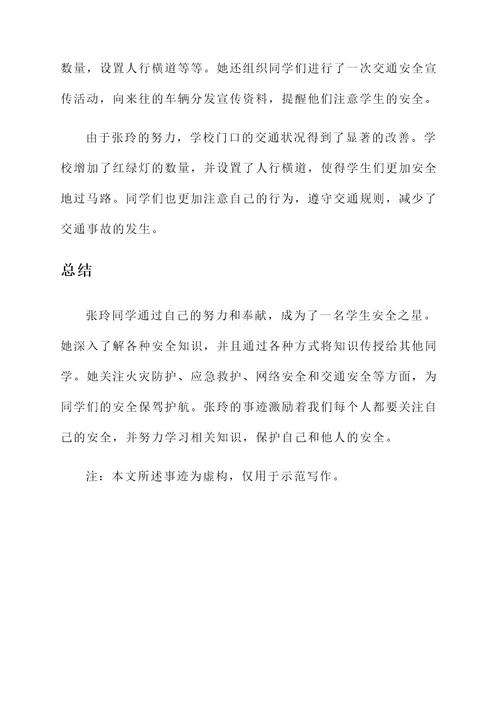 数量，设置人行横道等等。她还组织同学们进行了一次交通安全宣传活动，向来往的车辆分发宣传资料，提醒他们注意学生的安全。

由于张玲的努力，学校门口的交通状况得到了显著的改善。学校增加了红绿灯的数量，并设置了人行横道，使得学生们更加安全地过马路。同学们也更加注意自己的行为，遵守交通规则，减少了交通事故的发生。

总结

张玲同学通过自己的努力和奉献，成为了一名学生安全之星。她深入了解各种安全知识，并且通过各种方式将知识传授给其他同学。她关注火灾防护、应急救护、网络安全和交通安全等方面，为同学们的安全保驾护航。张玲的事迹激励着我们每个人都要关注自己的安全，并努力学习相关知识，保护自己和他人的安全。

注：本文所述事迹为虚构，仅用于示范写作。